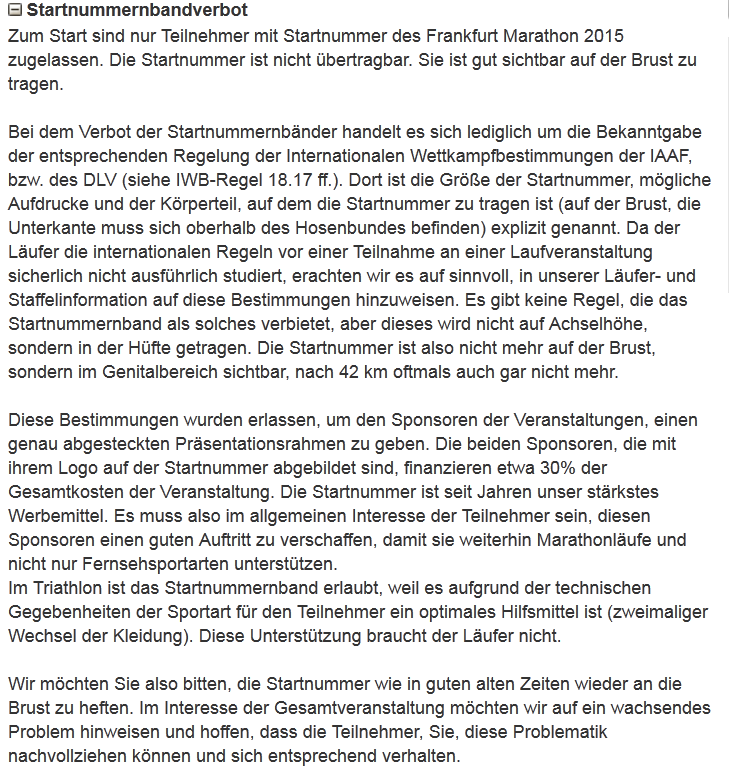 Startnummernbandverbot

Zum Start sind nur Teilnehmer mit Startnummer des Frankfurt Marathon 2015 zugelassen. Die Startnummer ist nicht übertragbar. Sie ist gut sichtbar auf der Brust zu tragen.

Bei dem Verbot der Startnummernbänder handelt es sich lediglich um die Bekanntgabe der entsprechenden Regelung der Internationalen Wettkampfbestimmungen der IAAF, bzw. des DLV (siehe IWB-Regel 18.17 ff.). Dort ist die Größe der Startnummer, mögliche Aufdrucke und der Körperteil, auf dem die Startnummer zu tragen ist (auf der Brust, die Unterkante muss sich oberhalb des Hosenbundes befinden) explizit genannt. Da der Läufer die internationalen Regeln vor einer Teilnahme an einer Laufveranstaltung sicherlich nicht ausführlich studiert, erachten wir es auf sinnvoll, in unserer Läufer- und Staffelinformation auf diese Bestimmungen hinzuweisen. Es gibt keine Regel, die das Startnummernband als solches verbietet, aber dieses wird nicht auf Achselhöhe, sondern in der Hüfte getragen. Die Startnummer ist also nicht mehr auf der Brust, sondern im Genitalbereich sichtbar, nach 42 km oftmals auch gar nicht mehr.

Diese Bestimmungen wurden erlassen, um den Sponsoren der Veranstaltungen, einen genau abgesteckten Präsentationsrahmen zu geben. Die beiden Sponsoren, die mit ihrem Logo auf der Startnummer abgebildet sind, finanzieren etwa 30% der Gesamtkosten der Veranstaltung. Die Startnummer ist seit Jahren unser stärkstes Werbemittel. Es muss also im allgemeinen Interesse der Teilnehmer sein, diesen Sponsoren einen guten Auftritt zu verschaffen, damit sie weiterhin Marathonläufe und nicht nur Fernsehsportarten unterstützen.
Im Triathlon ist das Startnummernband erlaubt, weil es aufgrund der technischen Gegebenheiten der Sportart für den Teilnehmer ein optimales Hilfsmittel ist (zweimaliger Wechsel der Kleidung). Diese Unterstützung braucht der Läufer nicht.

Wir möchten Sie also bitten, die Startnummer wie in guten alten Zeiten wieder an die Brust zu heften. Im Interesse der Gesamtveranstaltung möchten wir auf ein wachsendes Problem hinweisen und hoffen, dass die Teilnehmer, Sie, diese Problematik nachvollziehen können und sich entsprechend verhalten.